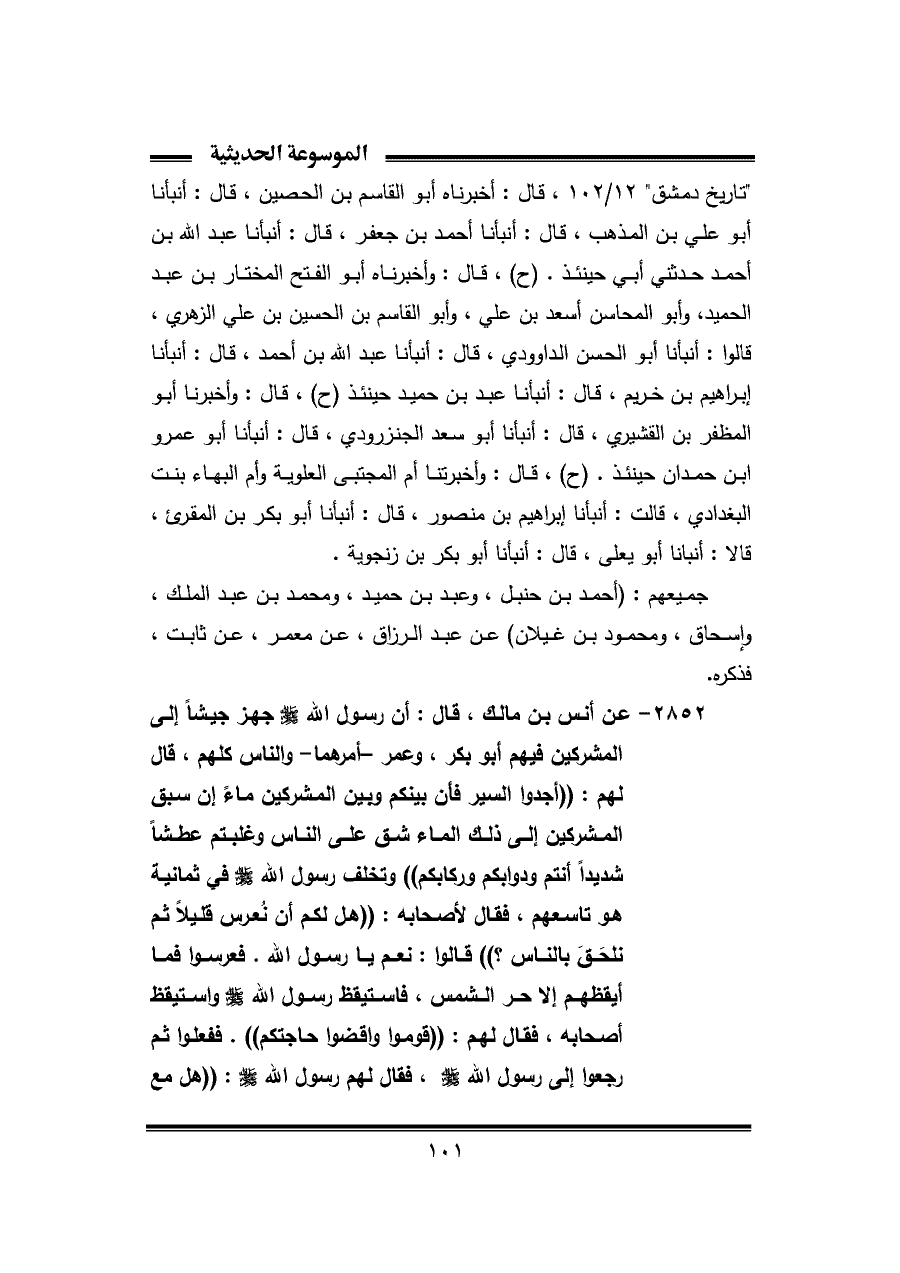 الموسوعة الحديثية

"تاريخ دمشق" ١٠٢/١٢ ، قال : أخبرناه أبو القاسم بن الحصين ، قال : أنبأنا أبو علي بن المذهب ، قال : أنبأنا أحمد بن جعفر ، قال : أنبأنا عبد الله بن أحمد حدثني أبي حينئذ . (ح) ، قال : وأخبرناه أبو الفتح المختار بن عبد الحميد، وأبو المحاسن أسعد بن علي ، وأبو القاسم بن الحسين بن علي الزهري ، قالوا : أنبأنا أبو الحسن الداوودي ، قال : أنبأنا عبد الله بن أحمد ، قال : أنبأنا إبراهيم بن خريم ، قال : أنبأنا عبد بن حميد حينئذ (ح) ، قال : وأخبرنا أبو المظفر بن القشيري ، قال : أنبأنا أبو سعد الجنزرودي ، قال : أنبأنا أبو عمرو ابن حمدان حينئذ . (ح) ، قال : وأخبرتنا أم المجتبى العلوية وأم البهاء بنت البغدادي ، قالت : أنبأنا إبراهيم بن منصور ، قال : أنبأنا أبو بكر بن المقرئ ، قالا : أنبانا أبو يعلى ، قال : أنبأنا أبو بكر بن زنجوية .

جميعهم : (أحمد بن حنبل ، وعبد بن حميد ، ومحمد بن عبد الملك ، وإسحاق ، ومحمود بن غيلان) عن عبد الرزاق ، عن معمر ، عن ثابت ، فذكره.

٢٨٥٢- عن أنس بن مالك ، قال : أن رسول الله ﷺ جهز جيشاً إلى المشركين فيهم أبو بكر ، وعمر -أمرهما- والناس كلهم ، قال لهم : ((أجدوا السير فأن بينكم وبين المشركين ماءً إن سبق المشركين إلى ذلك الماء شق على الناس وغلبتم عطشاً شديداً أنتم ودوابكم وركابكم)) وتخلف رسول الله ﷺ في ثمانية هو تاسعهم ، فقال لأصحابه : ((هل لكم أن نُعرس قليلاً ثم نلحَقَ بالناس ؟)) قالوا : نعم يا رسول الله . فعرسوا فما أيقظهم إلا حر الشمس ، فاستيقظ رسول الله ﷺ واستيقظ أصحابه ، فقال لهم : ((قوموا واقضوا حاجتكم)) . ففعلوا ثم رجعوا إلى رسول الله ﷺ ، فقال لهم رسول الله ﷺ : ((هل مع

١٠١